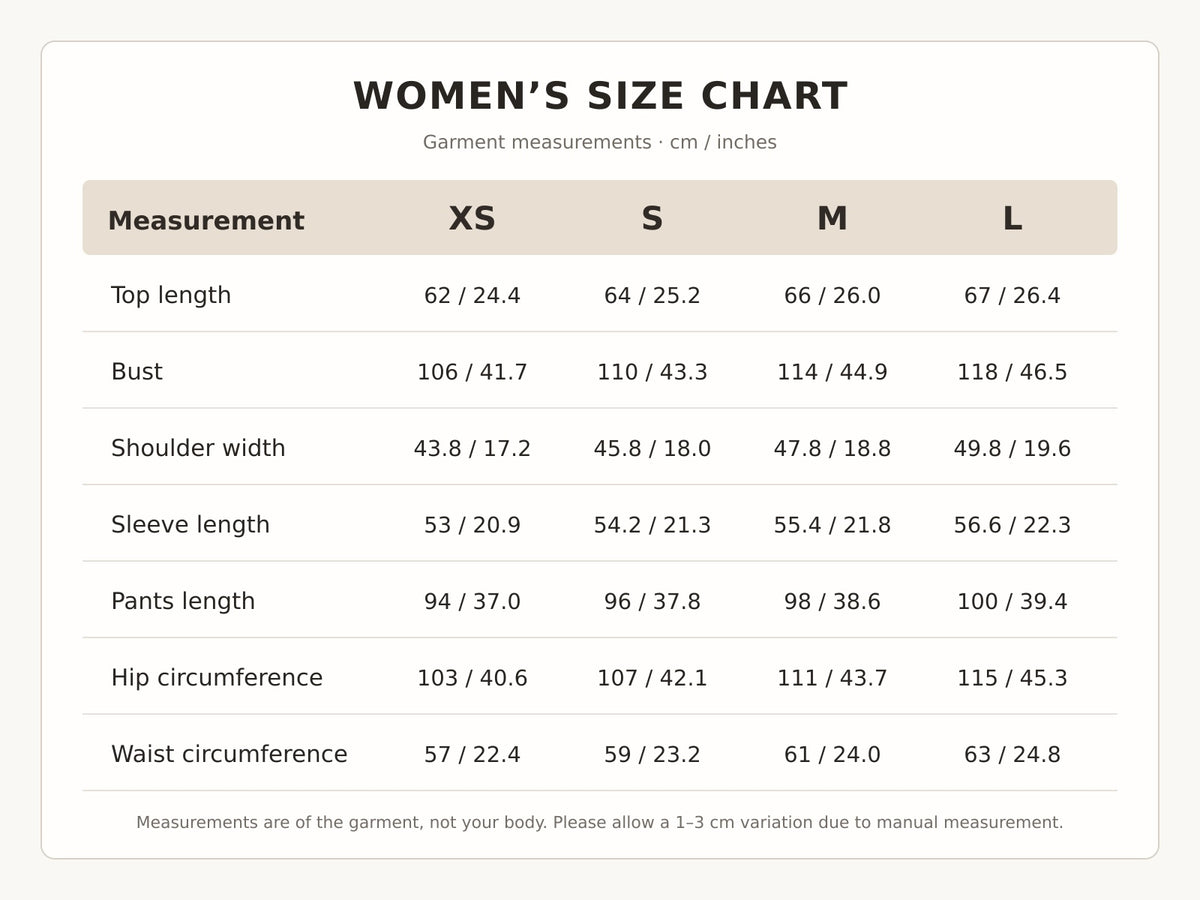 WOMEN’S SIZE CHART

Garment measurements · cm / inches

| Measurement | XS | S | M | L |
|---|---|---|---|---|
| Top length | 62 / 24.4 | 64 / 25.2 | 66 / 26.0 | 67 / 26.4 |
| Bust | 106 / 41.7 | 110 / 43.3 | 114 / 44.9 | 118 / 46.5 |
| Shoulder width | 43.8 / 17.2 | 45.8 / 18.0 | 47.8 / 18.8 | 49.8 / 19.6 |
| Sleeve length | 53 / 20.9 | 54.2 / 21.3 | 55.4 / 21.8 | 56.6 / 22.3 |
| Pants length | 94 / 37.0 | 96 / 37.8 | 98 / 38.6 | 100 / 39.4 |
| Hip circumference | 103 / 40.6 | 107 / 42.1 | 111 / 43.7 | 115 / 45.3 |
| Waist circumference | 57 / 22.4 | 59 / 23.2 | 61 / 24.0 | 63 / 24.8 |

Measurements are of the garment, not your body. Please allow a 1–3 cm variation due to manual measurement.